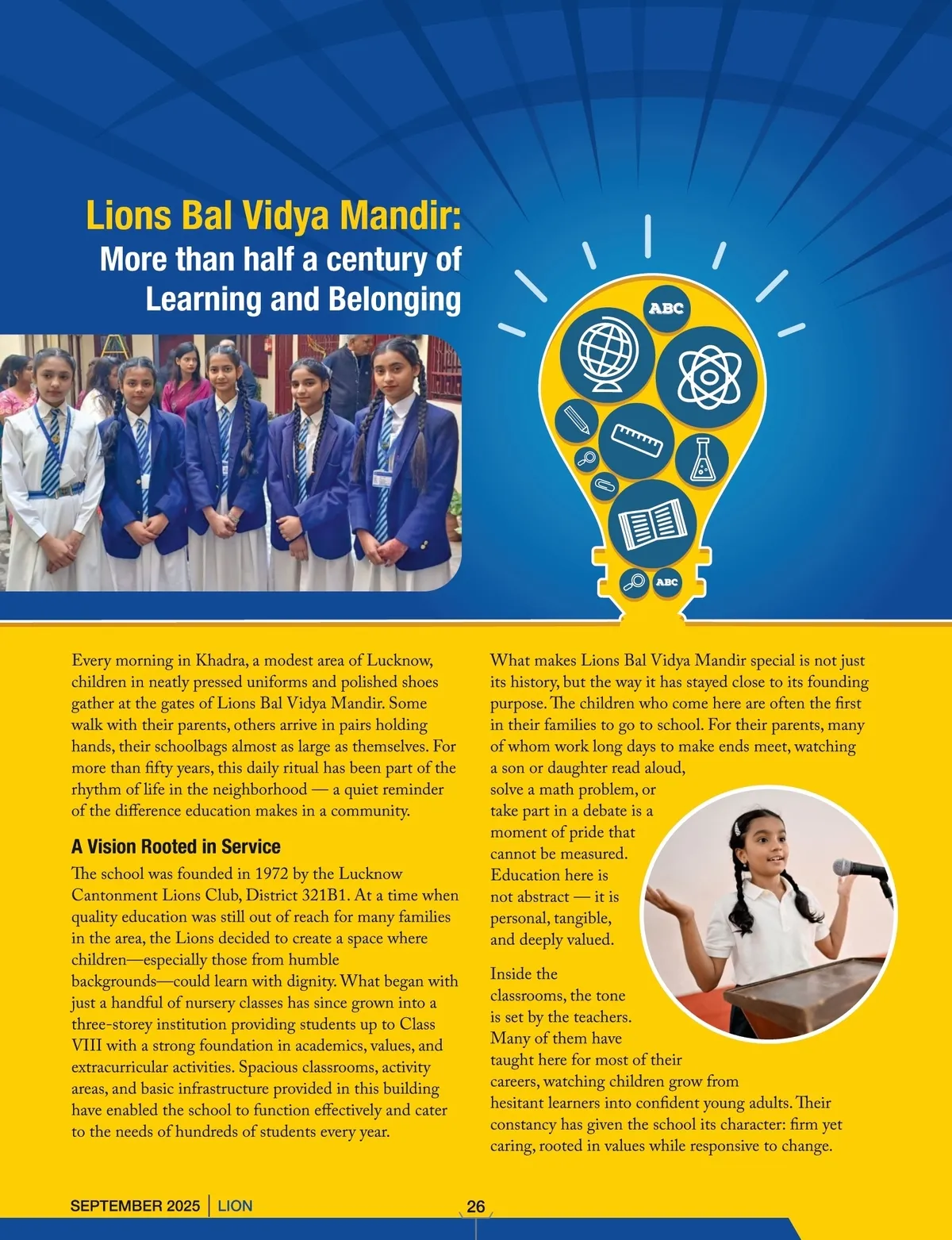 Lions Bal Vidya Mandir:
More than half a century of Learning and Belonging

ABC

ABC

Every morning in Khadra, a modest area of Lucknow, children in neatly pressed uniforms and polished shoes gather at the gates of Lions Bal Vidya Mandir. Some walk with their parents, others arrive in pairs holding hands, their schoolbags almost as large as themselves. For more than fifty years, this daily ritual has been part of the rhythm of life in the neighborhood — a quiet reminder of the difference education makes in a community.

A Vision Rooted in Service

The school was founded in 1972 by the Lucknow Cantonment Lions Club, District 321B1. At a time when quality education was still out of reach for many families in the area, the Lions decided to create a space where children—especially those from humble backgrounds—could learn with dignity. What began with just a handful of nursery classes has since grown into a three-storey institution providing students up to Class VIII with a strong foundation in academics, values, and extracurricular activities. Spacious classrooms, activity areas, and basic infrastructure provided in this building have enabled the school to function effectively and cater to the needs of hundreds of students every year.

What makes Lions Bal Vidya Mandir special is not just its history, but the way it has stayed close to its founding purpose. The children who come here are often the first in their families to go to school. For their parents, many of whom work long days to make ends meet, watching a son or daughter read aloud, solve a math problem, or take part in a debate is a moment of pride that cannot be measured. Education here is not abstract — it is personal, tangible, and deeply valued.

Inside the classrooms, the tone is set by the teachers. Many of them have taught here for most of their careers, watching children grow from hesitant learners into confident young adults. Their constancy has given the school its character: firm yet caring, rooted in values while responsive to change.

SEPTEMBER 2025 | LION

26